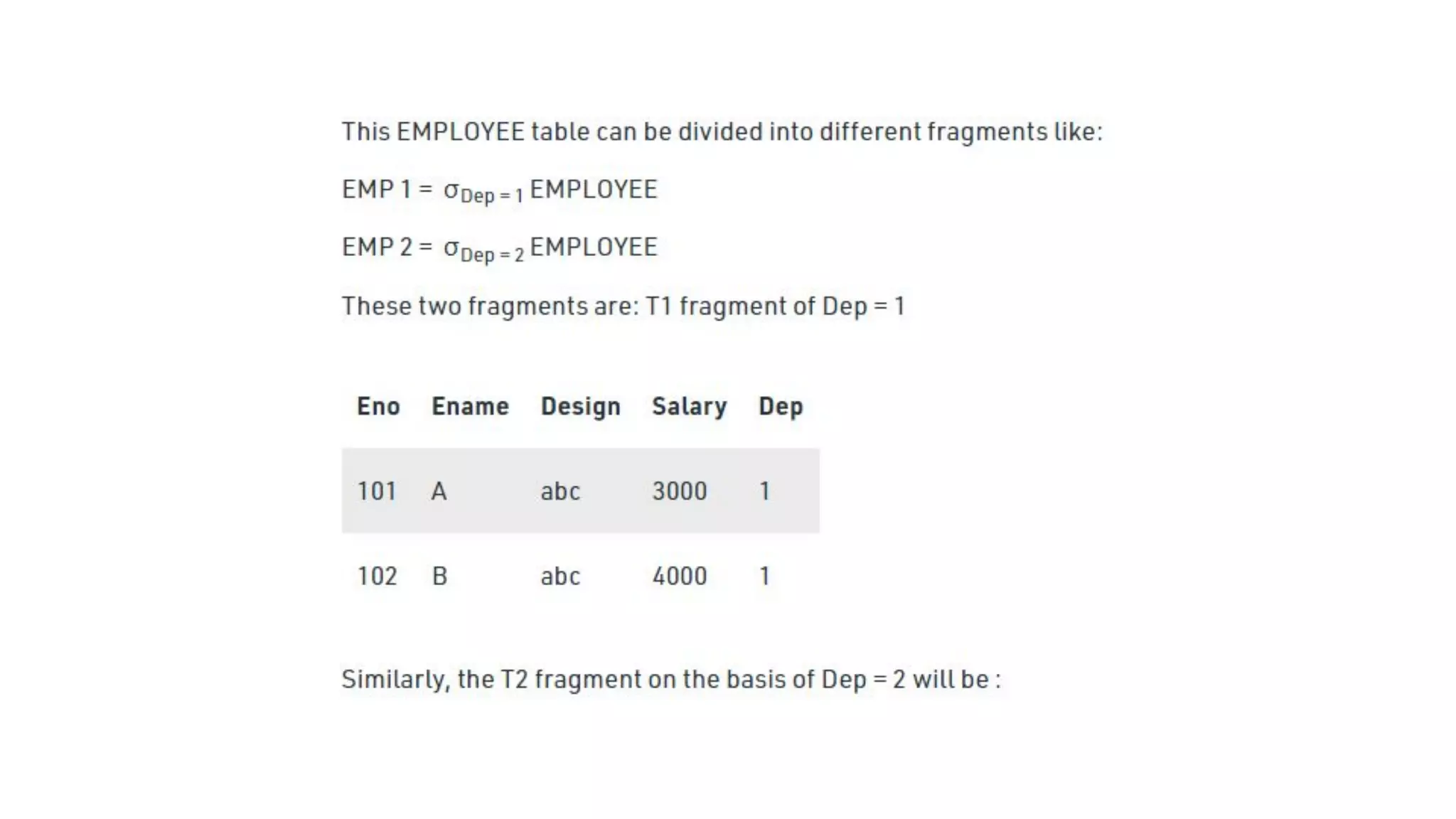 This EMPLOYEE table can be divided into different fragments like:

EMP 1 = $\sigma_{Dep = 1}$ EMPLOYEE

EMP 2 = $\sigma_{Dep = 2}$ EMPLOYEE

These two fragments are: T1 fragment of Dep = 1

| Eno | Ename | Design | Salary | Dep |
|---|---|---|---|---|
| 101 | A | abc | 3000 | 1 |
| 102 | B | abc | 4000 | 1 |

Similarly, the T2 fragment on the basis of Dep = 2 will be :